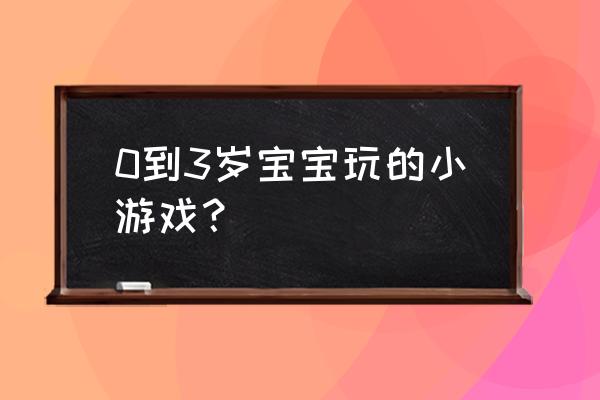 0到3岁宝宝玩的小游戏？